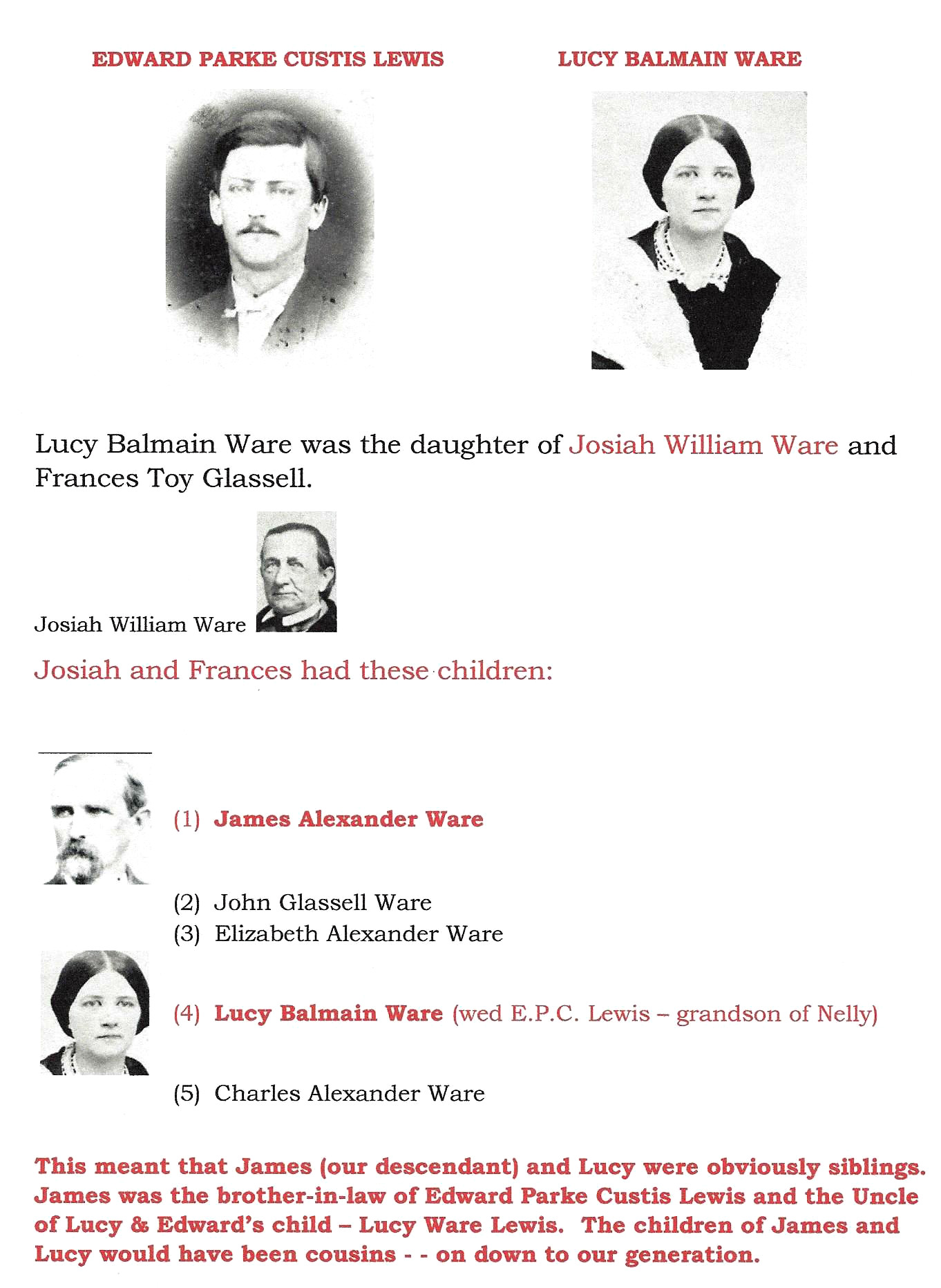 EDWARD PARKE CUSTIS LEWIS

LUCY BALMAIN WARE

Lucy Balmain Ware was the daughter of Josiah William Ware and Frances Toy Glassell.

Josiah William Ware

Josiah and Frances had these children:

(1) James Alexander Ware

(2) John Glassell Ware

(3) Elizabeth Alexander Ware

(4) Lucy Balmain Ware (wed E.P.C. Lewis – grandson of Nelly)

(5) Charles Alexander Ware

This meant that James (our descendant) and Lucy were obviously siblings. James was the brother-in-law of Edward Parke Custis Lewis and the Uncle of Lucy & Edward's child – Lucy Ware Lewis. The children of James and Lucy would have been cousins - - on down to our generation.